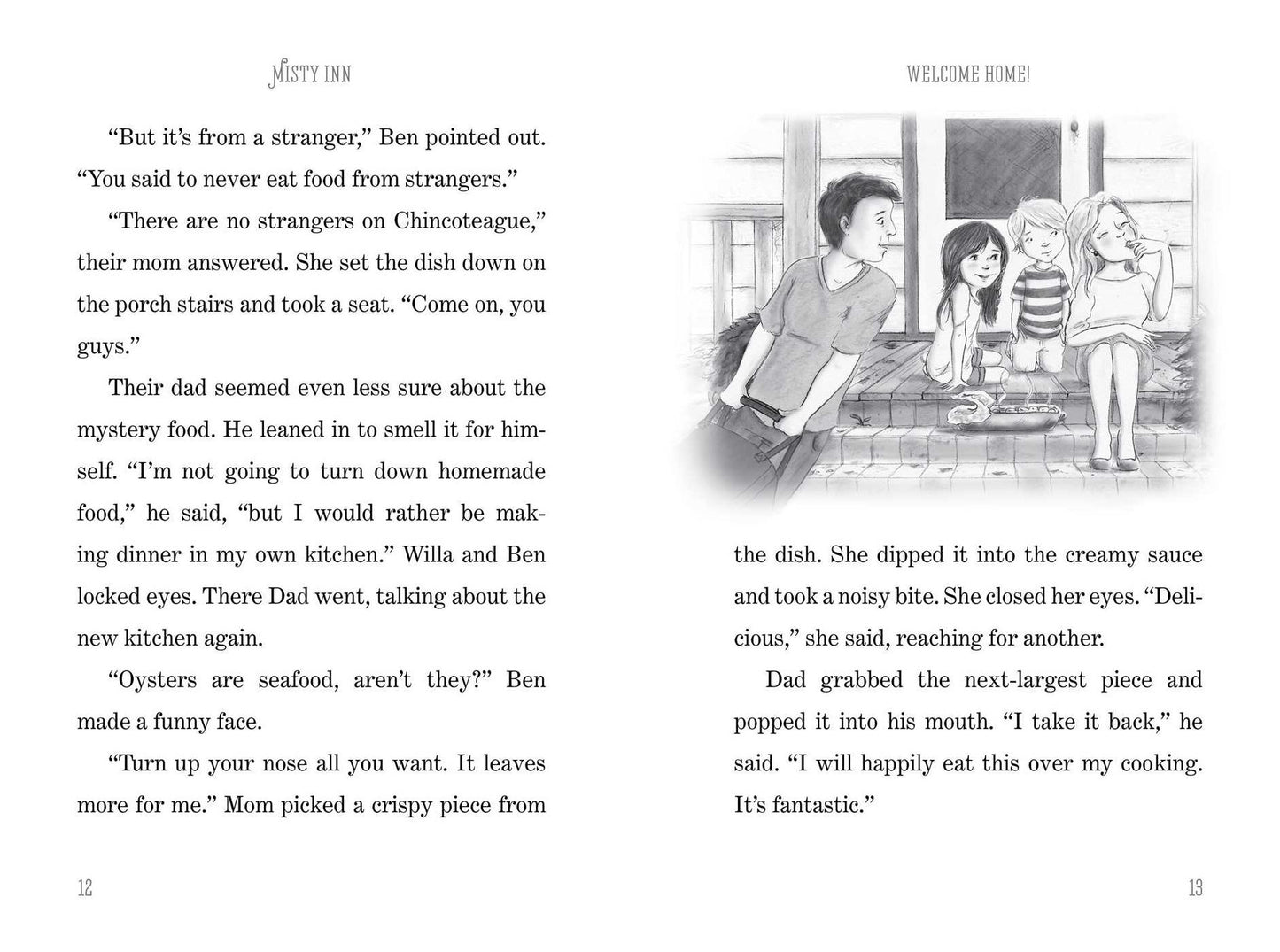 MISTY INN

"But it's from a stranger," Ben pointed out. "You said to never eat food from strangers."

"There are no strangers on Chincoteague," their mom answered. She set the dish down on the porch stairs and took a seat. "Come on, you guys."

Their dad seemed even less sure about the mystery food. He leaned in to smell it for himself. "I'm not going to turn down homemade food," he said, "but I would rather be making dinner in my own kitchen." Willa and Ben locked eyes. There Dad went, talking about the new kitchen again.

"Oysters are seafood, aren't they?" Ben made a funny face.

"Turn up your nose all you want. It leaves more for me." Mom picked a crispy piece from

12

WELCOME HOME!

the dish. She dipped it into the creamy sauce and took a noisy bite. She closed her eyes. "Delicious," she said, reaching for another.

Dad grabbed the next-largest piece and popped it into his mouth. "I take it back," he said. "I will happily eat this over my cooking. It's fantastic."

13